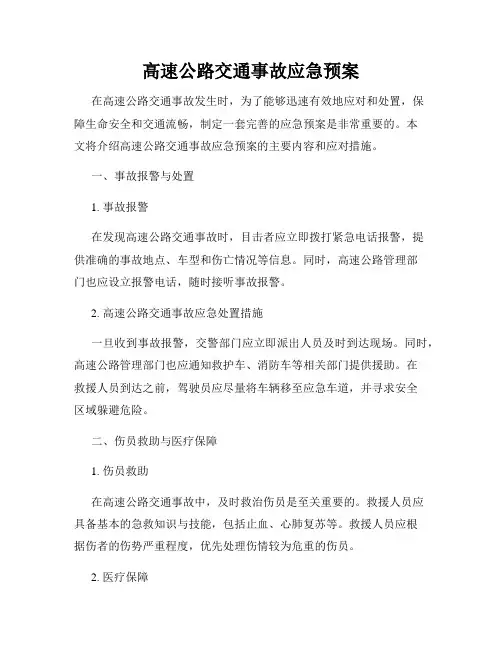 高速公路交通事故应急预案

在高速公路交通事故发生时，为了能够迅速有效地应对和处置，保障生命安全和交通流畅，制定一套完善的应急预案是非常重要的。本文将介绍高速公路交通事故应急预案的主要内容和应对措施。

一、事故报警与处置

1. 事故报警

在发现高速公路交通事故时，目击者应立即拨打紧急电话报警，提供准确的事故地点、车型和伤亡情况等信息。同时，高速公路管理部门也应设立报警电话，随时接听事故报警。

2. 高速公路交通事故应急处置措施

一旦收到事故报警，交警部门应立即派出人员及时到达现场。同时，高速公路管理部门也应通知救护车、消防车等相关部门提供援助。在救援人员到达之前，驾驶员应尽量将车辆移至应急车道，并寻求安全区域躲避危险。

二、伤员救助与医疗保障

1. 伤员救助

在高速公路交通事故中，及时救治伤员是至关重要的。救援人员应具备基本的急救知识与技能，包括止血、心肺复苏等。救援人员应根据伤者的伤势严重程度，优先处理伤情较为危重的伤员。

2. 医疗保障